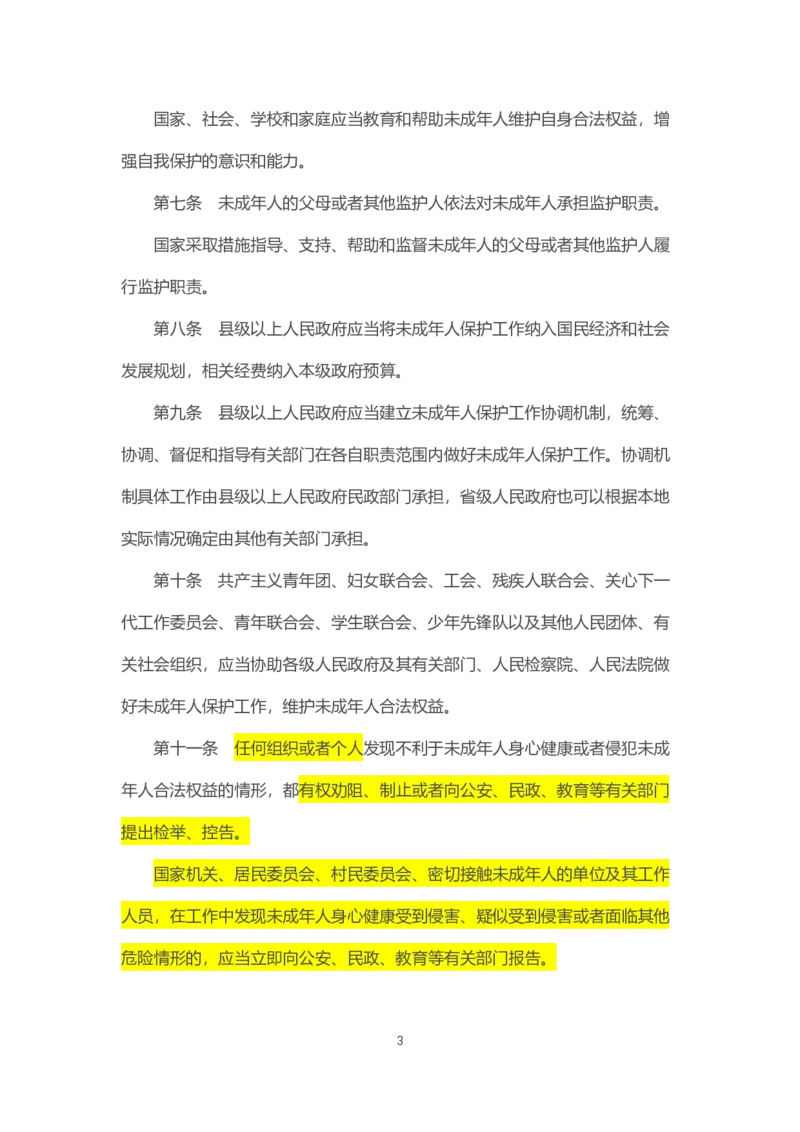 国家、社会、学校和家庭应当教育和帮助未成年人维护自身合法权益，增强自我保护的意识和能力。

第七条　未成年人的父母或者其他监护人依法对未成年人承担监护职责。

国家采取措施指导、支持、帮助和监督未成年人的父母或者其他监护人履行监护职责。

第八条　县级以上人民政府应当将未成年人保护工作纳入国民经济和社会发展规划，相关经费纳入本级政府预算。

第九条　县级以上人民政府应当建立未成年人保护工作协调机制，统筹、协调、督促和指导有关部门在各自职责范围内做好未成年人保护工作。协调机制具体工作由县级以上人民政府民政部门承担，省级人民政府也可以根据本地实际情况确定由其他有关部门承担。

第十条　共产主义青年团、妇女联合会、工会、残疾人联合会、关心下一代工作委员会、青年联合会、学生联合会、少年先锋队以及其他人民团体、有关社会组织，应当协助各级人民政府及其有关部门、人民检察院、人民法院做好未成年人保护工作，维护未成年人合法权益。

第十一条　任何组织或者个人发现不利于未成年人身心健康或者侵犯未成年人合法权益的情形，都有权劝阻、制止或者向公安、民政、教育等有关部门提出检举、控告。

国家机关、居民委员会、村民委员会、密切接触未成年人的单位及其工作人员，在工作中发现未成年人身心健康受到侵害、疑似受到侵害或者面临其他危险情形的，应当立即向公安、民政、教育等有关部门报告。

3